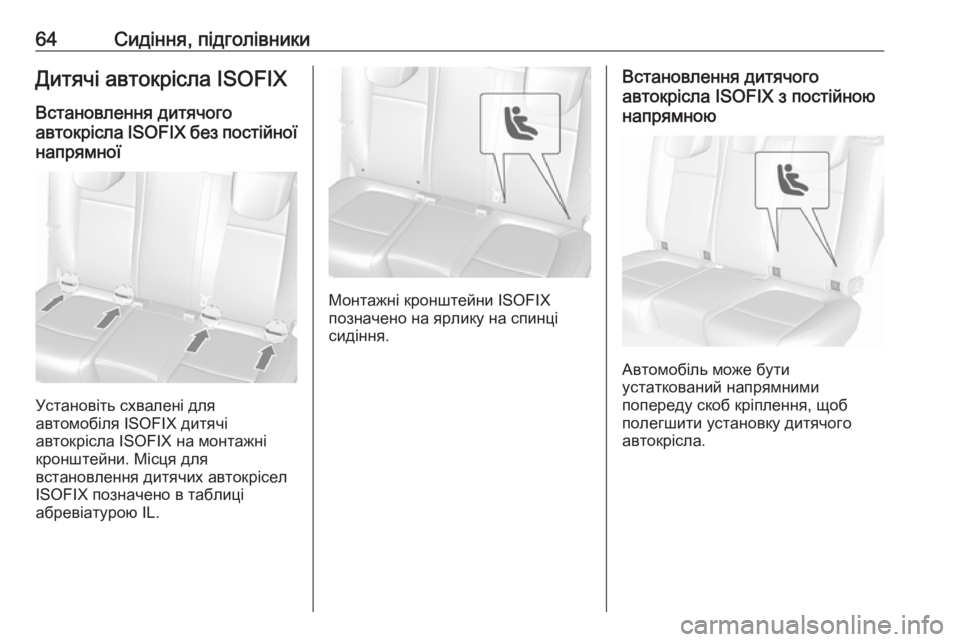 64 Сидіння, підголівники

Дитячі автокрісла ISOFIX

Встановлення дитячого автокрісла ISOFIX без постійної напрямної

Установіть схвалені для автомобіля ISOFIX дитячі автокрісла ISOFIX на монтажні кронштейни. Місця для встановлення дитячих автокрісел ISOFIX позначено в таблиці абревіатурою IL.

Монтажні кронштейни ISOFIX позначено на ярлику на спинці сидіння.

Встановлення дитячого автокрісла ISOFIX з постійною напрямною

Автомобіль може бути устаткований напрямними попереду скоб кріплення, щоб полегшити установку дитячого автокрісла.

carmanualsonline.info